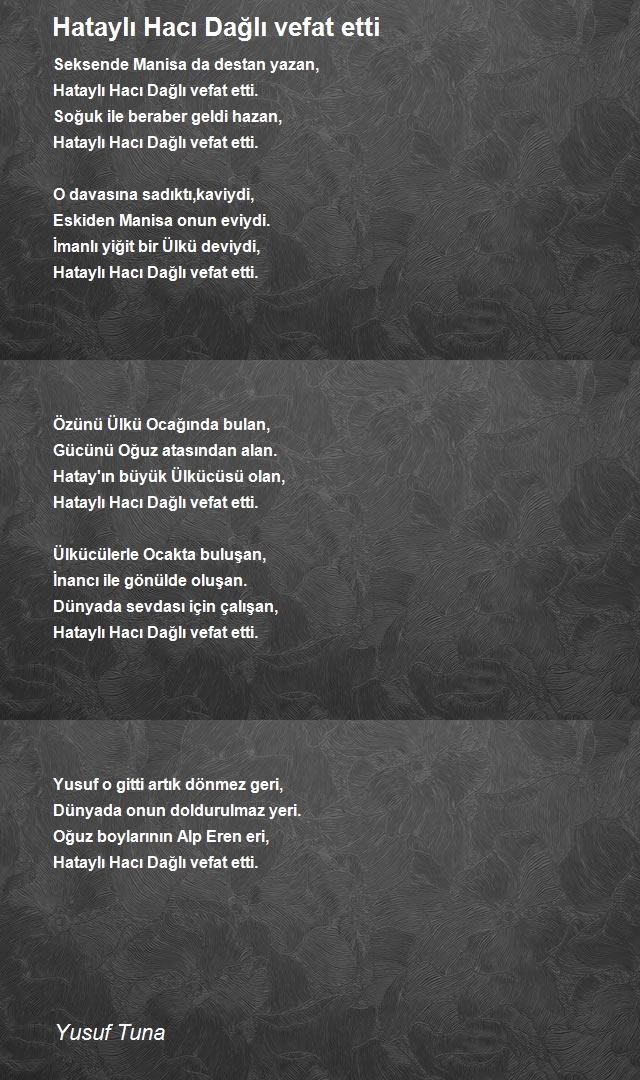 Hataylı Hacı Dağlı vefat etti

Seksende Manisa da destan yazan,
Hataylı Hacı Dağlı vefat etti.
Soğuk ile beraber geldi hazan,
Hataylı Hacı Dağlı vefat etti.

O davasına sadıktı,kaviydi,
Eskiden Manisa onun eviydi.
İmanlı yiğit bir Ülkü deviydi,
Hataylı Hacı Dağlı vefat etti.

Özünü Ülkü Ocağında bulan,
Gücünü Oğuz atasından alan.
Hatay'ın büyük Ülkücüsü olan,
Hataylı Hacı Dağlı vefat etti.

Ülkücülerle Ocakta buluşan,
İnancı ile gönülde oluşan.
Dünyada sevdası için çalışan,
Hataylı Hacı Dağlı vefat etti.

Yusuf o gitti artık dönmez geri,
Dünyada onun doldurulmaz yeri.
Oğuz boylarının Alp Eren eri,
Hataylı Hacı Dağlı vefat etti.

Yusuf Tuna